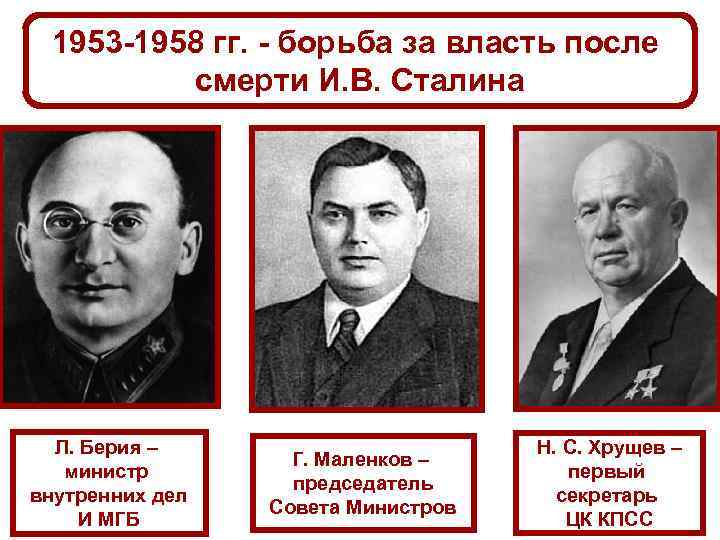 1953-1958 гг. - борьба за власть после смерти И.В. Сталина

Л. Берия – министр внутренних дел И МГБ

Г. Маленков – председатель Совета Министров

Н. С. Хрущев – первый секретарь ЦК КПСС